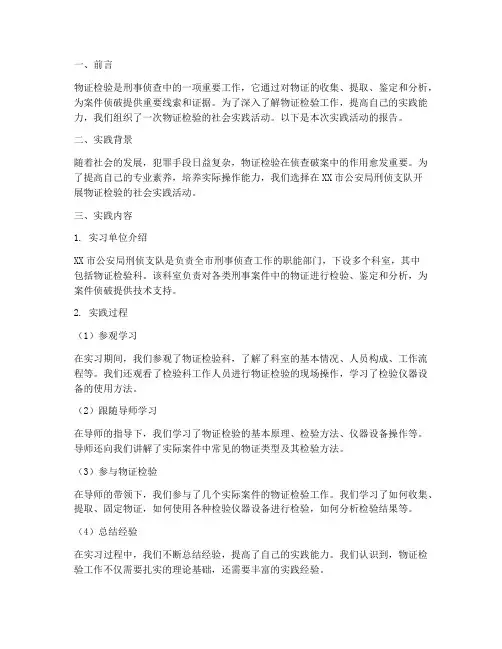 一、前言

物证检验是刑事侦查中的一项重要工作，它通过对物证的收集、提取、鉴定和分析，为案件侦破提供重要线索和证据。为了深入了解物证检验工作，提高自己的实践能力，我们组织了一次物证检验的社会实践活动。以下是本次实践活动的报告。

二、实践背景

随着社会的发展，犯罪手段日益复杂，物证检验在侦查破案中的作用愈发重要。为了提高自己的专业素养，培养实际操作能力，我们选择在XX市公安局刑侦支队开展物证检验的社会实践活动。

三、实践内容

1. 实习单位介绍

XX市公安局刑侦支队是负责全市刑事侦查工作的职能部门，下设多个科室，其中包括物证检验科。该科室负责对各类刑事案件中的物证进行检验、鉴定和分析，为案件侦破提供技术支持。

2. 实践过程

（1）参观学习

在实习期间，我们参观了物证检验科，了解了科室的基本情况、人员构成、工作流程等。我们还观看了检验科工作人员进行物证检验的现场操作，学习了检验仪器设备的使用方法。

（2）跟随导师学习

在导师的指导下，我们学习了物证检验的基本原理、检验方法、仪器设备操作等。导师还向我们讲解了实际案件中常见的物证类型及其检验方法。

（3）参与物证检验

在导师的带领下，我们参与了几个实际案件的物证检验工作。我们学习了如何收集、提取、固定物证，如何使用各种检验仪器设备进行检验，如何分析检验结果等。

（4）总结经验

在实习过程中，我们不断总结经验，提高了自己的实践能力。我们认识到，物证检验工作不仅需要扎实的理论基础，还需要丰富的实践经验。